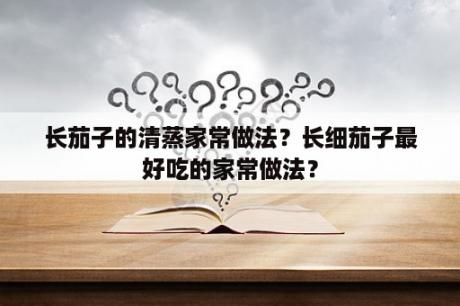 长茄子的清蒸家常做法？长细茄子最好吃的家常做法？